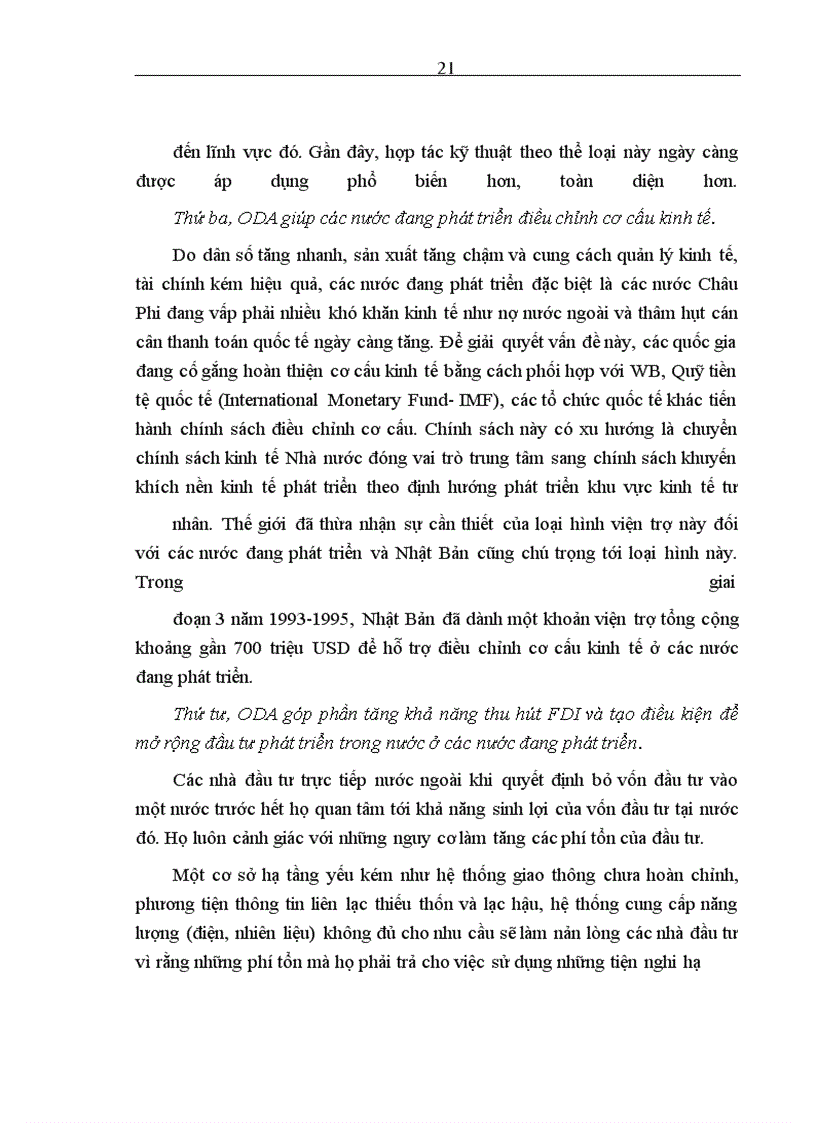 21

đến lĩnh vực đó. Gần đây, hợp tác kỹ thuật theo thể loại này ngày càng được áp dụng phổ biến hơn, toàn diện hơn.

Thứ ba, ODA giúp các nước đang phát triển điều chỉnh cơ cấu kinh tế.

Do dân số tăng nhanh, sản xuất tăng chậm và cung cách quản lý kinh tế, tài chính kém hiệu quả, các nước đang phát triển đặc biệt là các nước Châu Phi đang vấp phải nhiều khó khăn kinh tế như nợ nước ngoài và thâm hụt cán cân thanh toán quốc tế ngày càng tăng. Để giải quyết vấn đề này, các quốc gia đang cố gắng hoàn thiện cơ cấu kinh tế bằng cách phối hợp với WB, Quỹ tiền tệ quốc tế (International Monetary Fund- IMF), các tổ chức quốc tế khác tiến hành chính sách điều chỉnh cơ cấu. Chính sách này có xu hướng là chuyển chính sách kinh tế Nhà nước đóng vai trò trung tâm sang chính sách khuyến khích nền kinh tế phát triển theo định hướng phát triển khu vực kinh tế tư

nhân. Thế giới đã thừa nhận sự cần thiết của loại hình viện trợ này đối với các nước đang phát triển và Nhật Bản cũng chú trọng tới loại hình này. Trong giai

đoạn 3 năm 1993-1995, Nhật Bản đã dành một khoản viện trợ tổng cộng khoảng gần 700 triệu USD để hỗ trợ điều chỉnh cơ cấu kinh tế ở các nước đang phát triển.

Thứ tư, ODA góp phần tăng khả năng thu hút FDI và tạo điều kiện để mở rộng đầu tư phát triển trong nước ở các nước đang phát triển.

Các nhà đầu tư trực tiếp nước ngoài khi quyết định bỏ vốn đầu tư vào một nước trước hết họ quan tâm tới khả năng sinh lợi của vốn đầu tư tại nước đó. Họ luôn cảnh giác với những nguy cơ làm tăng các phí tổn của đầu tư.

Một cơ sở hạ tầng yếu kém như hệ thống giao thông chưa hoàn chỉnh, phương tiện thông tin liên lạc thiếu thốn và lạc hậu, hệ thống cung cấp năng lượng (điện, nhiên liệu) không đủ cho nhu cầu sẽ làm nản lòng các nhà đầu tư vì rằng những phí tổn mà họ phải trả cho việc sử dụng những tiện nghi hạ